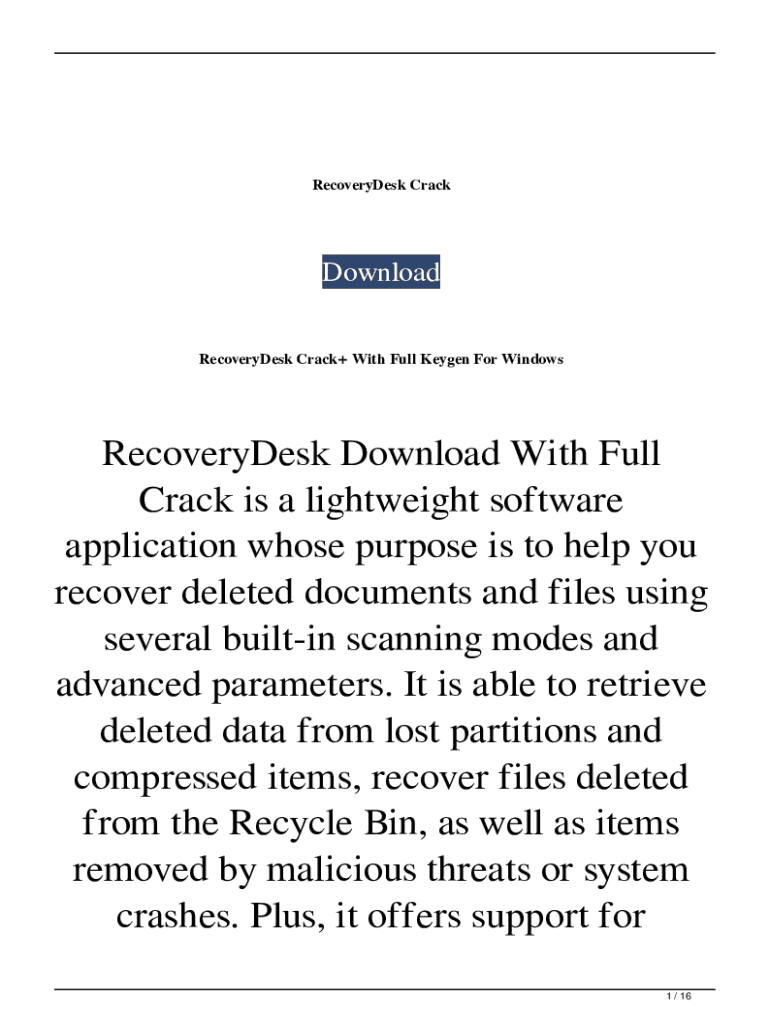 RecoveryDesk Crack

Download

RecoveryDesk Crack+ With Full Keygen For Windows

RecoveryDesk Download With Full Crack is a lightweight software application whose purpose is to help you recover deleted documents and files using several built-in scanning modes and advanced parameters. It is able to retrieve deleted data from lost partitions and compressed items, recover files deleted from the Recycle Bin, as well as items removed by malicious threats or system crashes. Plus, it offers support for

1 / 16